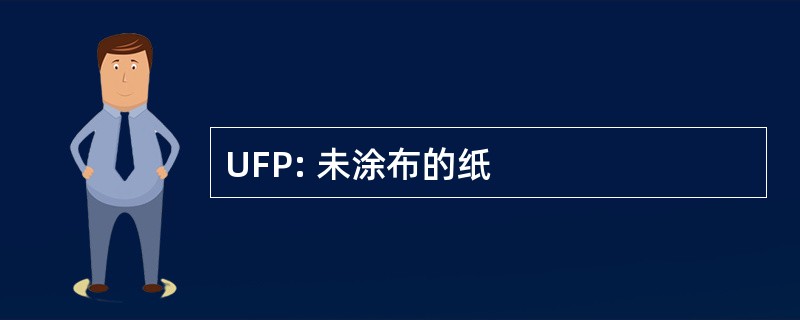 UFP: 未涂布的纸